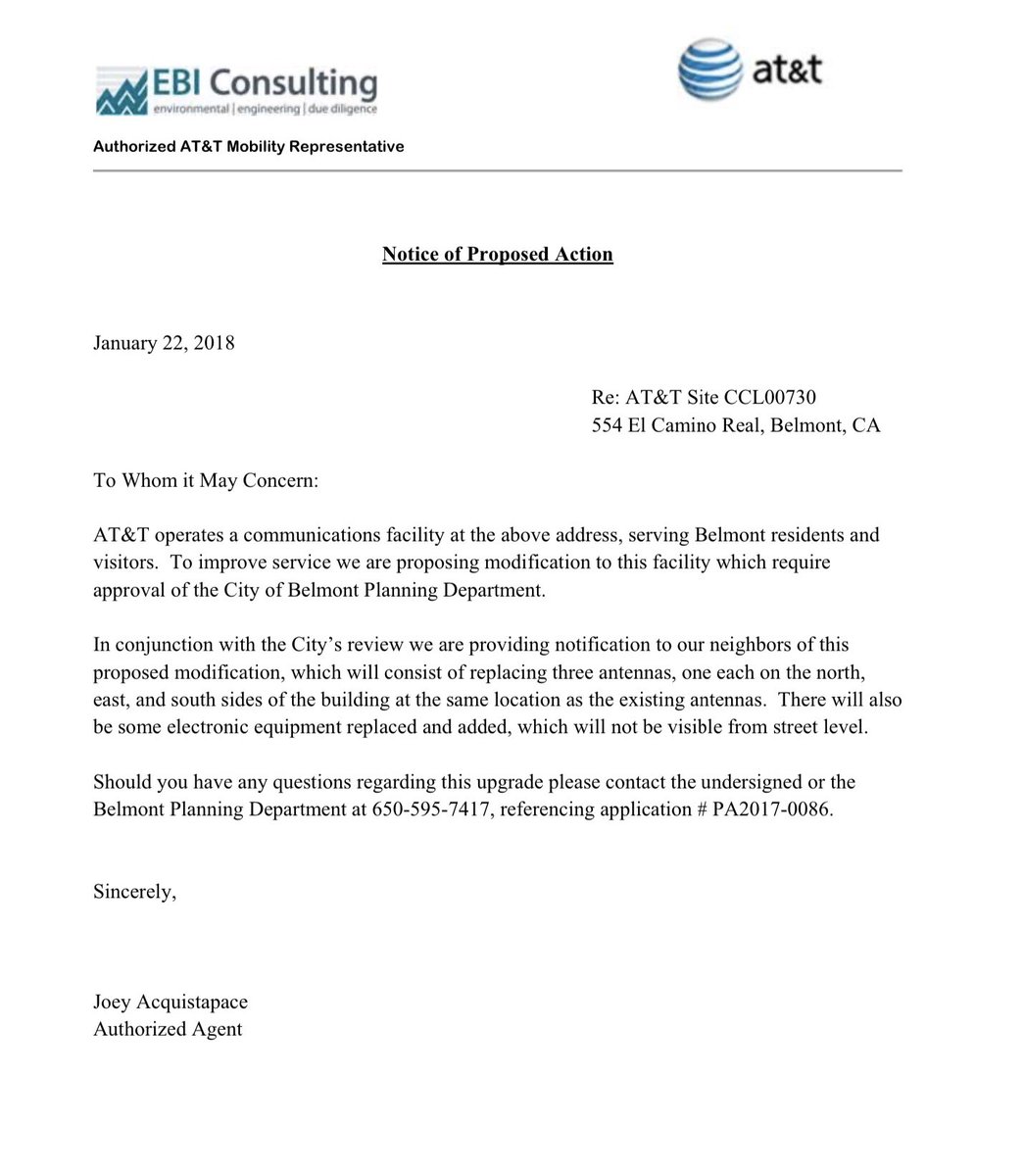 EBI Consulting
environmental | engineering | due diligence

at&t

Authorized AT&T Mobility Representative

Notice of Proposed Action

January 22, 2018

Re: AT&T Site CCL00730
554 El Camino Real, Belmont, CA

To Whom it May Concern:

AT&T operates a communications facility at the above address, serving Belmont residents and visitors. To improve service we are proposing modification to this facility which require approval of the City of Belmont Planning Department.

In conjunction with the City's review we are providing notification to our neighbors of this proposed modification, which will consist of replacing three antennas, one each on the north, east, and south sides of the building at the same location as the existing antennas. There will also be some electronic equipment replaced and added, which will not be visible from street level.

Should you have any questions regarding this upgrade please contact the undersigned or the Belmont Planning Department at 650-595-7417, referencing application # PA2017-0086.

Sincerely,

Joey Acquistapace
Authorized Agent